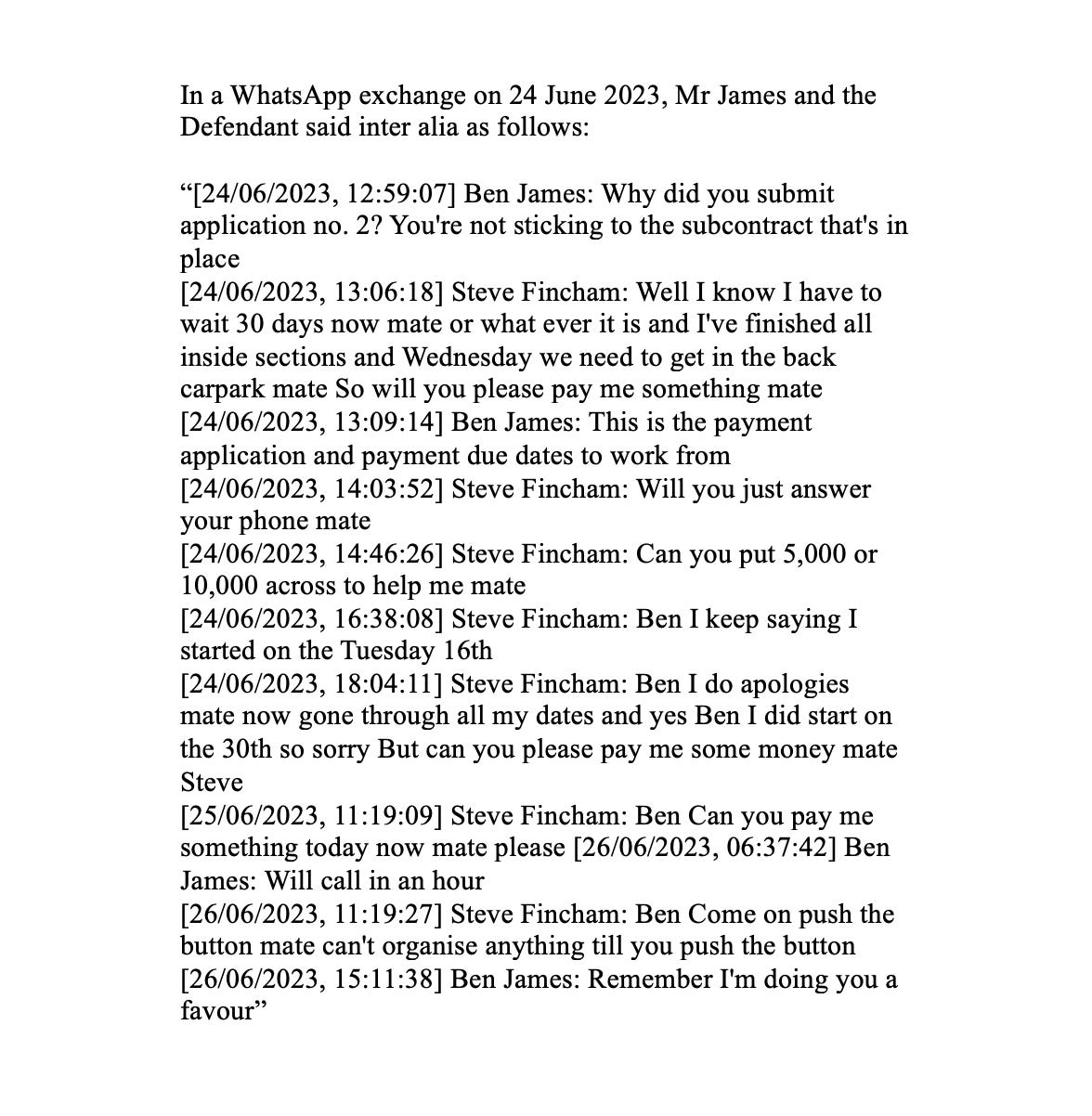 In a WhatsApp exchange on 24 June 2023, Mr James and the Defendant said inter alia as follows:

"[24/06/2023, 12:59:07] Ben James: Why did you submit application no. 2? You're not sticking to the subcontract that's in place
[24/06/2023, 13:06:18] Steve Fincham: Well I know I have to wait 30 days now mate or what ever it is and I've finished all inside sections and Wednesday we need to get in the back carpark mate So will you please pay me something mate
[24/06/2023, 13:09:14] Ben James: This is the payment application and payment due dates to work from
[24/06/2023, 14:03:52] Steve Fincham: Will you just answer your phone mate
[24/06/2023, 14:46:26] Steve Fincham: Can you put 5,000 or 10,000 across to help me mate
[24/06/2023, 16:38:08] Steve Fincham: Ben I keep saying I started on the Tuesday 16th
[24/06/2023, 18:04:11] Steve Fincham: Ben I do apologies mate now gone through all my dates and yes Ben I did start on the 30th so sorry But can you please pay me some money mate Steve
[25/06/2023, 11:19:09] Steve Fincham: Ben Can you pay me something today now mate please [26/06/2023, 06:37:42] Ben James: Will call in an hour
[26/06/2023, 11:19:27] Steve Fincham: Ben Come on push the button mate can't organise anything till you push the button
[26/06/2023, 15:11:38] Ben James: Remember I'm doing you a favour"